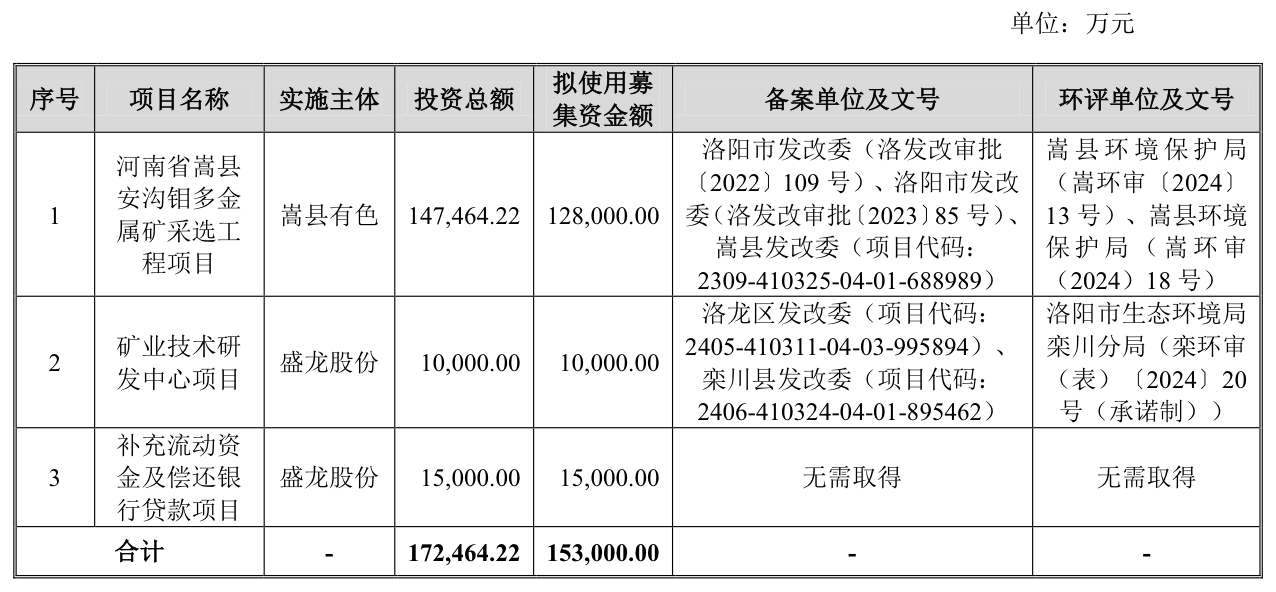 单位：万元

| 序号 | 项目名称 | 实施主体 | 投资总额 | 拟使用募集资金额 | 备案单位及文号 | 环评单位及文号 |
|---|---|---|---|---|---|---|
| 1 | 河南省嵩县安沟钼多金属矿采选工程项目 | 嵩县有色 | 147,464.22 | 128,000.00 | 洛阳市发改委（洛发改审批〔2022〕109 号）、洛阳市发改委（洛发改审批〔2023〕85 号）、嵩县发改委（项目代码：2309-410325-04-01-688989） | 嵩县环境保护局（嵩环审〔2024〕13 号）、嵩县环境保护局（嵩环审〔2024〕18 号） |
| 2 | 矿业技术研发中心项目 | 盛龙股份 | 10,000.00 | 10,000.00 | 洛龙区发改委（项目代码：2405-410311-04-03-995894）、栾川县发改委（项目代码：2406-410324-04-01-895462） | 洛阳市生态环境局栾川分局（栾环审（表）〔2024〕20 号（承诺制）） |
| 3 | 补充流动资金及偿还银行贷款项目 | 盛龙股份 | 15,000.00 | 15,000.00 | 无需取得 | 无需取得 |
| 合计 | | - | 172,464.22 | 153,000.00 | - | - |